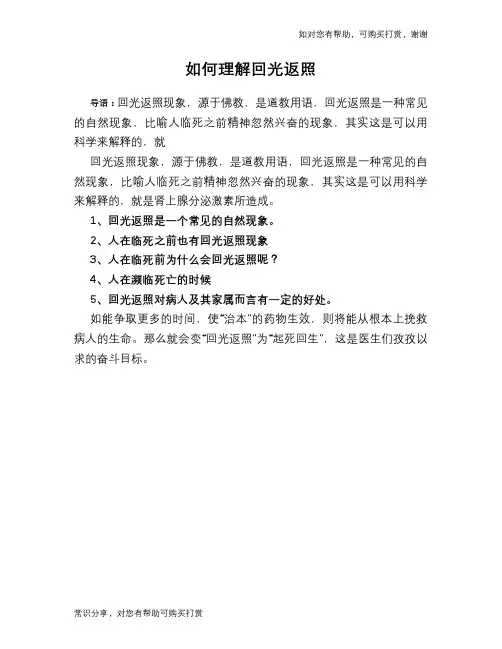 如对您有帮助，可购买打赏，谢谢

如何理解回光返照

导语：回光返照现象，源于佛教，是道教用语，回光返照是一种常见的自然现象，比喻人临死之前精神忽然兴奋的现象，其实这是可以用科学来解释的，就

回光返照现象，源于佛教，是道教用语，回光返照是一种常见的自然现象，比喻人临死之前精神忽然兴奋的现象，其实这是可以用科学来解释的，就是肾上腺分泌激素所造成。

1、回光返照是一个常见的自然现象。

2、人在临死之前也有回光返照现象

3、人在临死前为什么会回光返照呢？

4、人在濒临死亡的时候

5、回光返照对病人及其家属而言有一定的好处。

如能争取更多的时间，使"治本"的药物生效，则将能从根本上挽救病人的生命。那么就会变"回光返照"为"起死回生"，这是医生们孜孜以求的奋斗目标。

常识分享，对您有帮助可购买打赏